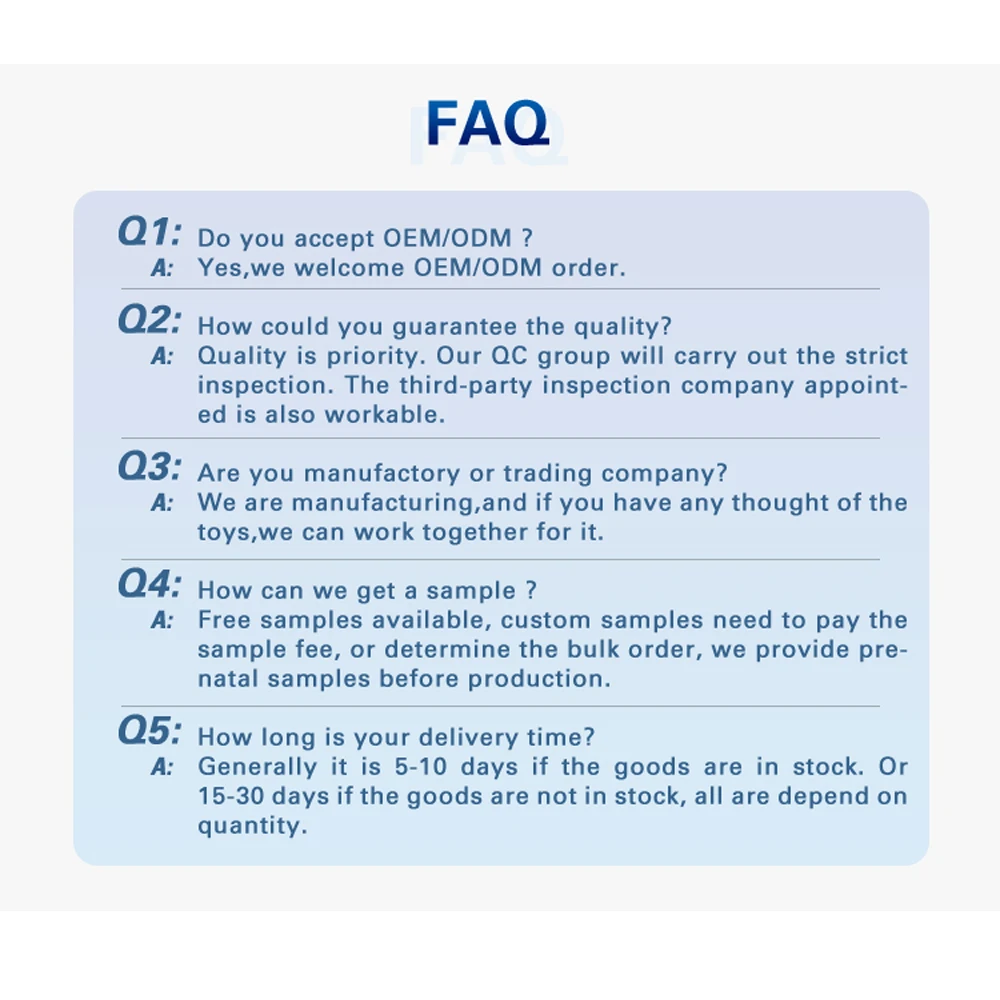 FAQ

Q1: Do you accept OEM/ODM ?
A: Yes,we welcome OEM/ODM order.

Q2: How could you guarantee the quality?
A: Quality is priority. Our QC group will carry out the strict inspection. The third-party inspection company appointed is also workable.

Q3: Are you manufactory or trading company?
A: We are manufacturing,and if you have any thought of the toys,we can work together for it.

Q4: How can we get a sample ?
A: Free samples available, custom samples need to pay the sample fee, or determine the bulk order, we provide prenatal samples before production.

Q5: How long is your delivery time?
A: Generally it is 5-10 days if the goods are in stock. Or 15-30 days if the goods are not in stock, all are depend on quantity.